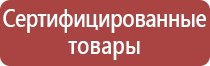 Сертифицированные товары